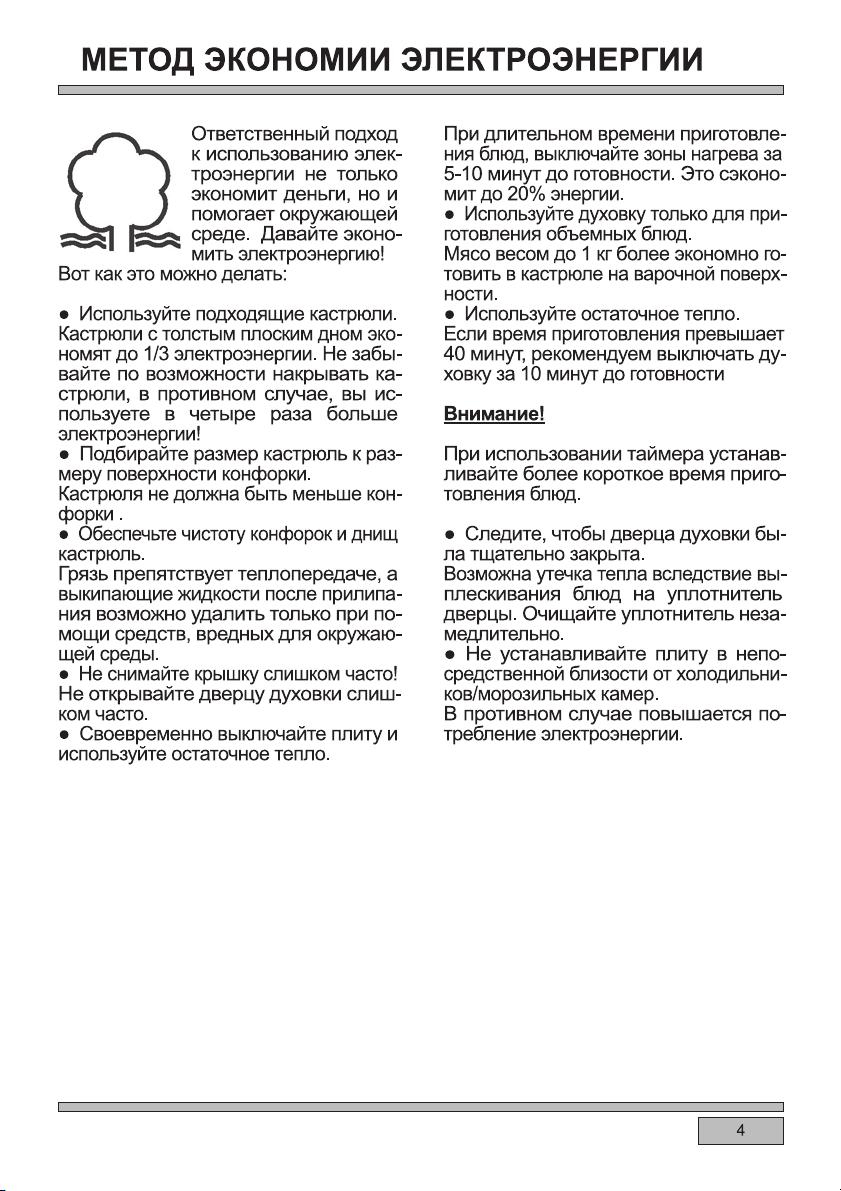 МЕТОД ЭКОНОМИИ ЭЛЕКТРОЭНЕРГИИ

Ответственный подход к использованию электроэнергии не только экономит деньги, но и помогает окружающей среде. Давайте экономить электроэнергию!
Вот как это можно делать:

● Используйте подходящие кастрюли. Кастрюли с толстым плоским дном экономят до 1/3 электроэнергии. Не забывайте по возможности накрывать кастрюли, в противном случае, вы используете в четыре раза больше электроэнергии!
● Подбирайте размер кастрюль к размеру поверхности конфорки.
Кастрюля не должна быть меньше конфорки .
● Обеспечьте чистоту конфорок и днищ кастрюль.
Грязь препятствует теплопередаче, а выкипающие жидкости после прилипания возможно удалить только при помощи средств, вредных для окружающей среды.
● Не снимайте крышку слишком часто! Не открывайте дверцу духовки слишком часто.
● Своевременно выключайте плиту и используйте остаточное тепло.

При длительном времени приготовления блюд, выключайте зоны нагрева за 5-10 минут до готовности. Это сэкономит до 20% энергии.
● Используйте духовку только для приготовления объемных блюд.
Мясо весом до 1 кг более экономно готовить в кастрюле на варочной поверхности.
● Используйте остаточное тепло.
Если время приготовления превышает 40 минут, рекомендуем выключать духовку за 10 минут до готовности

Внимание!

При использовании таймера устанавливайте более короткое время приготовления блюд.

● Следите, чтобы дверца духовки была тщательно закрыта.
Возможна утечка тепла вследствие выплескивания блюд на уплотнитель дверцы. Очищайте уплотнитель незамедлительно.
● Не устанавливайте плиту в непосредственной близости от холодильников/морозильных камер.
В противном случае повышается потребление электроэнергии.

4